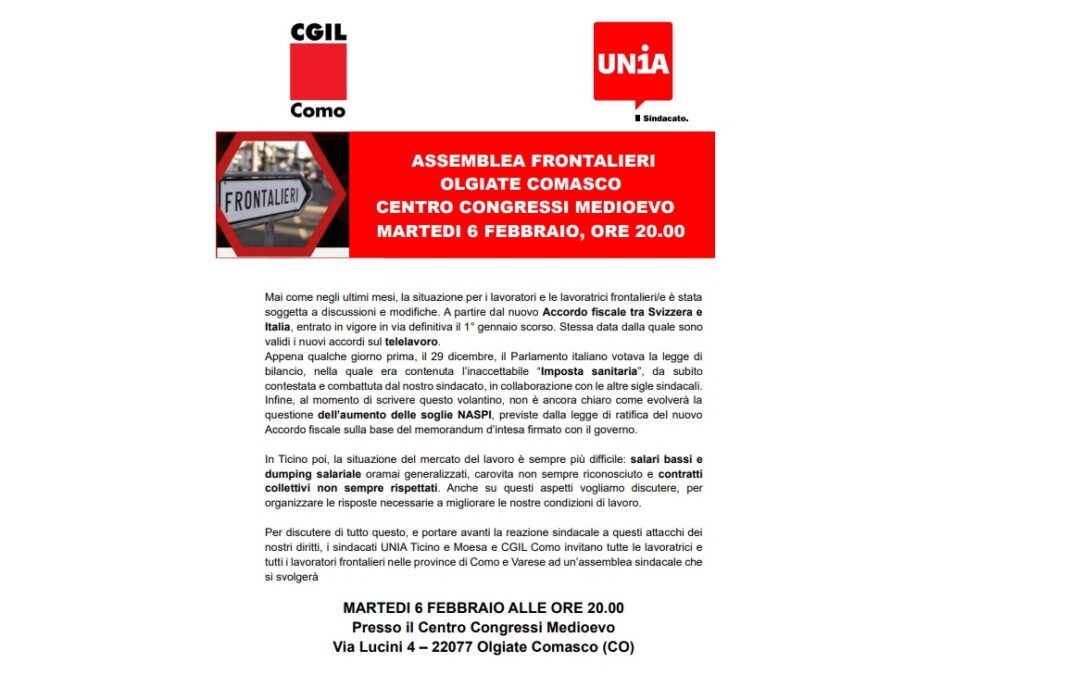 CGIL
Como

UNiA
Sindacato.

FRONTALIERI

ASSEMBLEA FRONTALIERI
OLGIATE COMASCO
CENTRO CONGRESSI MEDIOEVO
MARTEDI 6 FEBBRAIO, ORE 20.00

Mai come negli ultimi mesi, la situazione per i lavoratori e le lavoratrici frontalieri/e è stata soggetta a discussioni e modifiche. A partire dal nuovo Accordo fiscale tra Svizzera e Italia, entrato in vigore in via definitiva il 1° gennaio scorso. Stessa data dalla quale sono validi i nuovi accordi sul telelavoro.
Appena qualche giorno prima, il 29 dicembre, il Parlamento italiano votava la legge di bilancio, nella quale era contenuta l'inaccettabile "Imposta sanitaria", da subito contestata e combattuta dal nostro sindacato, in collaborazione con le altre sigle sindacali. Infine, al momento di scrivere questo volantino, non è ancora chiaro come evolverà la questione dell'aumento delle soglie NASPI, previste dalla legge di ratifica del nuovo Accordo fiscale sulla base del memorandum d'intesa firmato con il governo.

In Ticino poi, la situazione del mercato del lavoro è sempre più difficile: salari bassi e dumping salariale oramai generalizzati, carovita non sempre riconosciuto e contratti collettivi non sempre rispettati. Anche su questi aspetti vogliamo discutere, per organizzare le risposte necessarie a migliorare le nostre condizioni di lavoro.

Per discutere di tutto questo, e portare avanti la reazione sindacale a questi attacchi dei nostri diritti, i sindacati UNIA Ticino e Moesa e CGIL Como invitano tutte le lavoratrici e tutti i lavoratori frontalieri nelle province di Como e Varese ad un'assemblea sindacale che si svolgerà

MARTEDI 6 FEBBRAIO ALLE ORE 20.00
Presso il Centro Congressi Medioevo
Via Lucini 4 – 22077 Olgiate Comasco (CO)